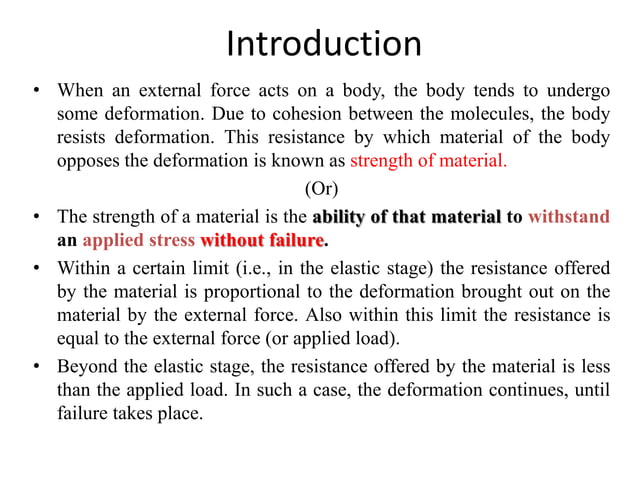 Introduction

• When an external force acts on a body, the body tends to undergo some deformation. Due to cohesion between the molecules, the body resists deformation. This resistance by which material of the body opposes the deformation is known as strength of material.

(Or)

• The strength of a material is the ability of that material to withstand an applied stress without failure.

• Within a certain limit (i.e., in the elastic stage) the resistance offered by the material is proportional to the deformation brought out on the material by the external force. Also within this limit the resistance is equal to the external force (or applied load).

• Beyond the elastic stage, the resistance offered by the material is less than the applied load. In such a case, the deformation continues, until failure takes place.